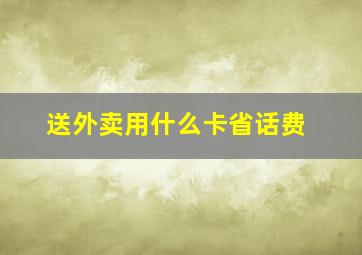 送外卖用什么卡省话费